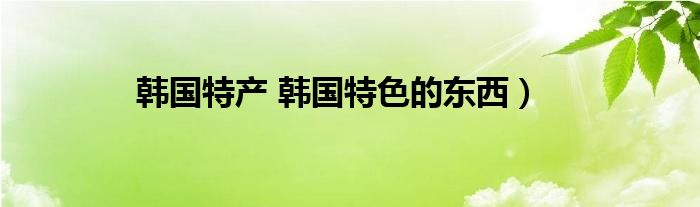 韩国特产 韩国特色的东西）